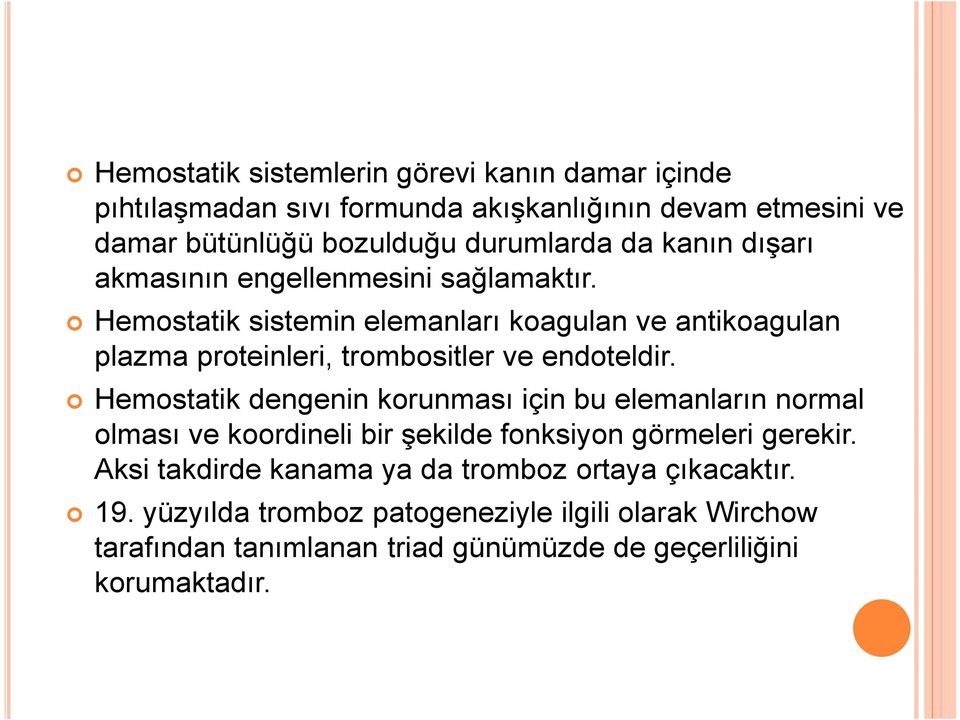 Hemostatik sistemlerin görevi kanın damar içinde pıhtılaşmadan sıvı formunda akışkanlığının devam etmesini ve damar bütünlüğü bozulduğu durumlarda da kanın dışarı akmasının engellenmesini sağlamaktır.

Hemostatik sistemin elemanları koagulan ve antikoagulan plazma proteinleri, trombositler ve endoteldir.

Hemostatik dengenin korunması için bu elemanların normal olması ve koordineli bir şekilde fonksiyon görmeleri gerekir. Aksi takdirde kanama ya da tromboz ortaya çıkacaktır.

19. yüzyılda tromboz patogeneziyle ilgili olarak Wirchow tarafından tanımlanan triad günümüzde de geçerliliğini korumaktadır.